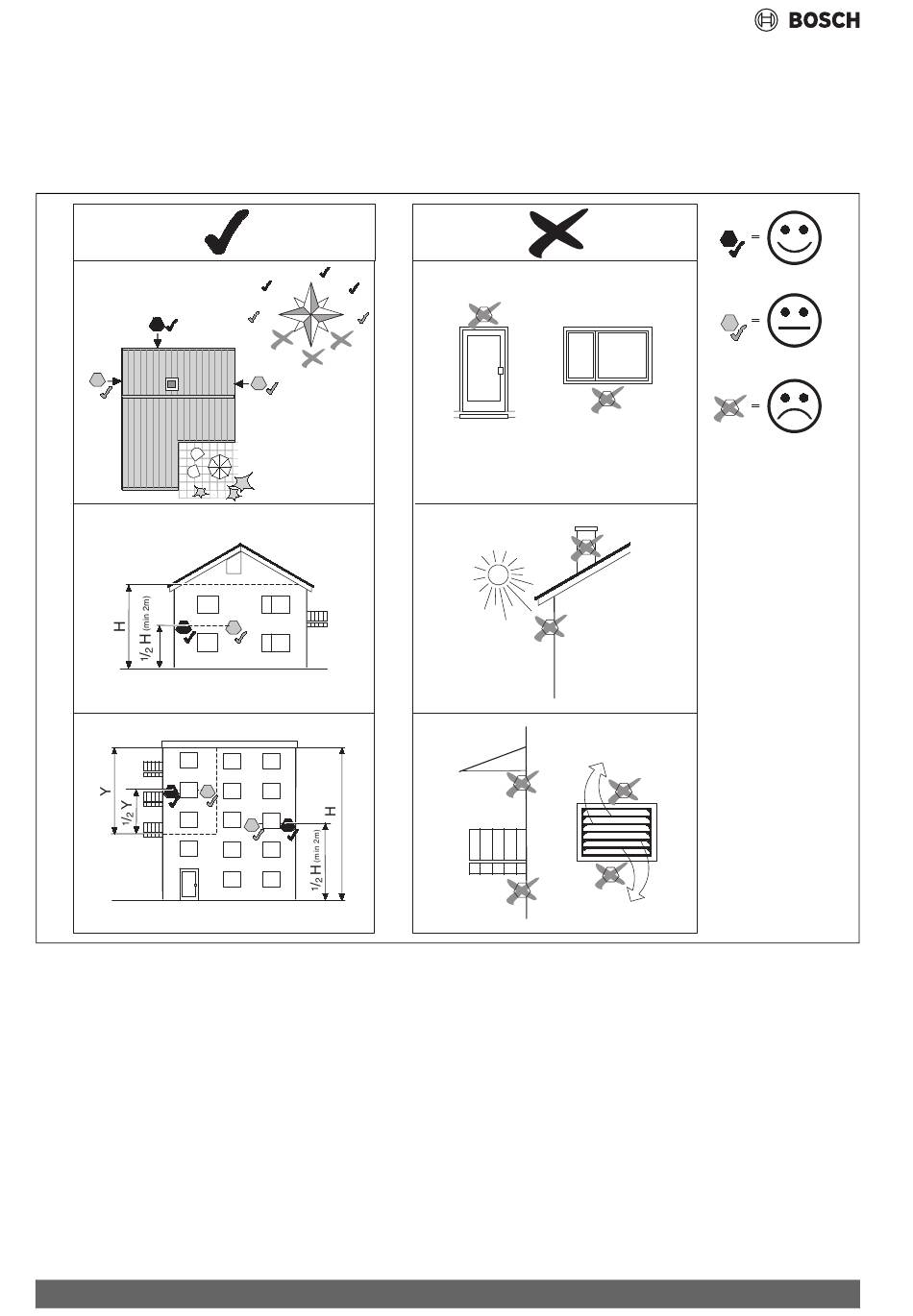 BOSCH

=

=

=

H

$1/2$ H (min 2m)

Y

$1/2$ Y

H

$1/2$ H (min 2m)